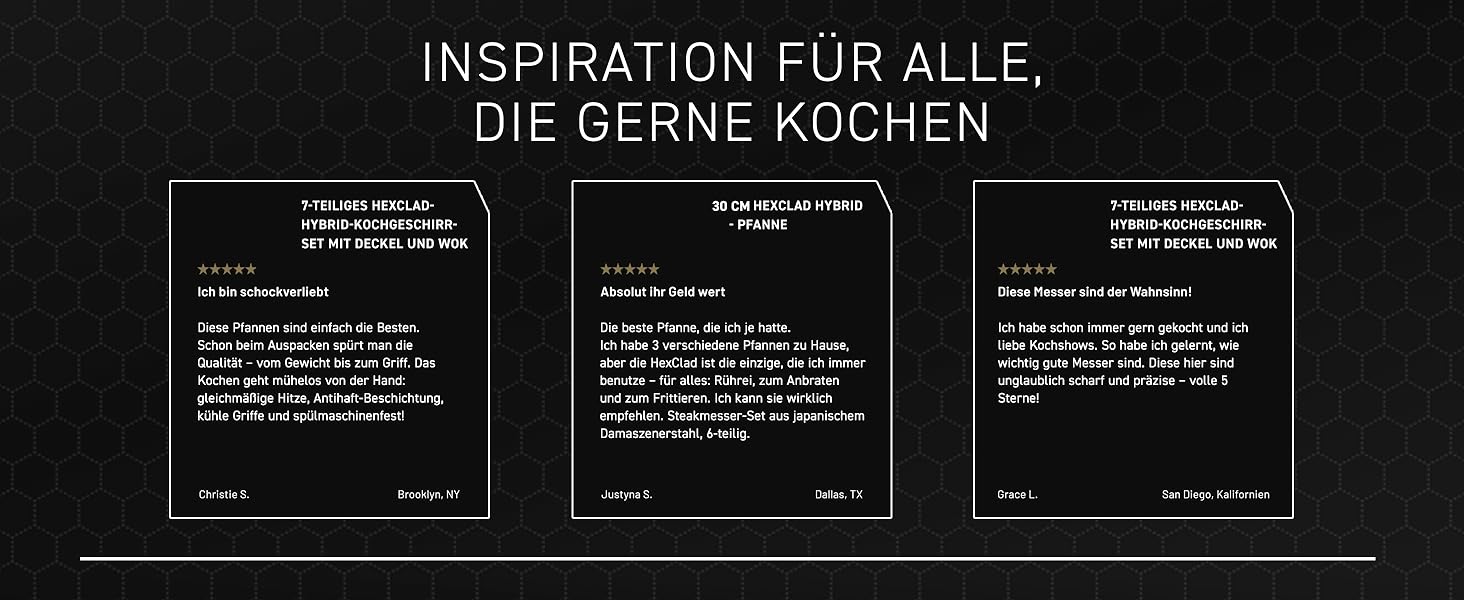 INSPIRATION FÜR ALLE, DIE GERNE KOCHEN

7-TEILIGES HEXCLAD-HYBRID-KOCHGESCHIRR-SET MIT DECKEL UND WOK

★★★★★

Ich bin schockverliebt

Diese Pfannen sind einfach die Besten. Schon beim Auspacken spürt man die Qualität – vom Gewicht bis zum Griff. Das Kochen geht mühelos von der Hand: gleichmäßige Hitze, Antihaft-Beschichtung, kühle Griffe und spülmaschinenfest!

Christie S.

Brooklyn, NY

30 CM HEXCLAD HYBRID - PFANNE

★★★★★

Absolut ihr Geld wert

Die beste Pfanne, die ich je hatte. Ich habe 3 verschiedene Pfannen zu Hause, aber die HexClad ist die einzige, die ich immer benutze – für alles: Rührei, zum Anbraten und zum Frittieren. Ich kann sie wirklich empfehlen. Steakmesser-Set aus japanischem Damaszenerstahl, 6-teilig.

Justyna S.

Dallas, TX

7-TEILIGES HEXCLAD-HYBRID-KOCHGESCHIRR-SET MIT DECKEL UND WOK

★★★★★

Diese Messer sind der Wahnsinn!

Ich habe schon immer gern gekocht und ich liebe Kochshows. So habe ich gelernt, wie wichtig gute Messer sind. Diese hier sind unglaublich scharf und präzise – volle 5 Sterne!

Grace L.

San Diego, Kalifornien